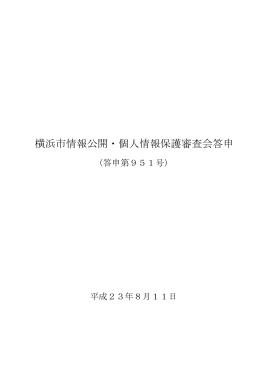 横浜市情報公開・個人情報保護審査会答申

（答申第９５１号）

平成２３年8月１１日